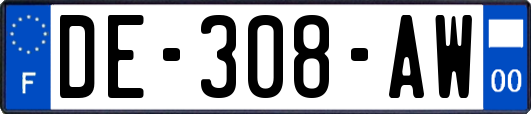 F
DE-308-AW
00